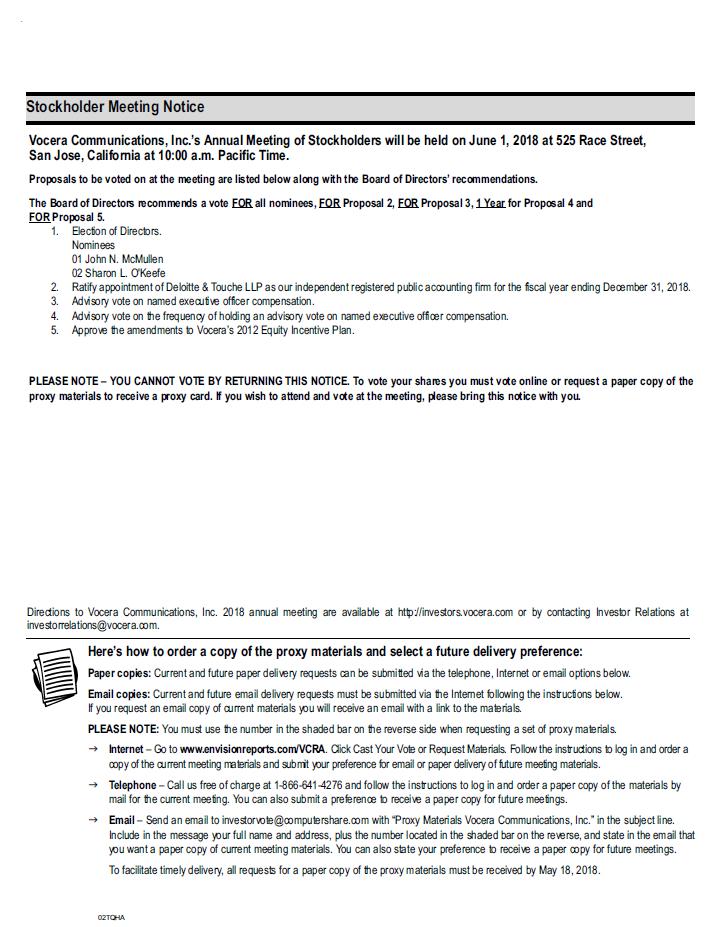 Stockholder Meeting Notice

Vocera Communications, Inc.'s Annual Meeting of Stockholders will be held on June 1, 2018 at 525 Race Street, San Jose, California at 10:00 a.m. Pacific Time.

Proposals to be voted on at the meeting are listed below along with the Board of Directors' recommendations.

The Board of Directors recommends a vote FOR all nominees, FOR Proposal 2, FOR Proposal 3, 1 Year for Proposal 4 and FOR Proposal 5.

1. Election of Directors.
Nominees
01 John N. McMullen
02 Sharon L. O'Keefe
2. Ratify appointment of Deloitte & Touche LLP as our independent registered public accounting firm for the fiscal year ending December 31, 2018.
3. Advisory vote on named executive officer compensation.
4. Advisory vote on the frequency of holding an advisory vote on named executive officer compensation.
5. Approve the amendments to Vocera's 2012 Equity Incentive Plan.

PLEASE NOTE – YOU CANNOT VOTE BY RETURNING THIS NOTICE. To vote your shares you must vote online or request a paper copy of the proxy materials to receive a proxy card. If you wish to attend and vote at the meeting, please bring this notice with you.

Directions to Vocera Communications, Inc. 2018 annual meeting are available at http://investors.vocera.com or by contacting Investor Relations at investorrelations@vocera.com.

Here's how to order a copy of the proxy materials and select a future delivery preference:

Paper copies: Current and future paper delivery requests can be submitted via the telephone, Internet or email options below.

Email copies: Current and future email delivery requests must be submitted via the Internet following the instructions below. If you request an email copy of current materials you will receive an email with a link to the materials.

PLEASE NOTE: You must use the number in the shaded bar on the reverse side when requesting a set of proxy materials.

→ Internet – Go to www.envisionreports.com/VCRA. Click Cast Your Vote or Request Materials. Follow the instructions to log in and order a copy of the current meeting materials and submit your preference for email or paper delivery of future meeting materials.

→ Telephone – Call us free of charge at 1-866-641-4276 and follow the instructions to log in and order a paper copy of the materials by mail for the current meeting. You can also submit a preference to receive a paper copy for future meetings.

→ Email – Send an email to investorvote@computershare.com with "Proxy Materials Vocera Communications, Inc." in the subject line. Include in the message your full name and address, plus the number located in the shaded bar on the reverse, and state in the email that you want a paper copy of current meeting materials. You can also state your preference to receive a paper copy for future meetings.

To facilitate timely delivery, all requests for a paper copy of the proxy materials must be received by May 18, 2018.

02TQHA